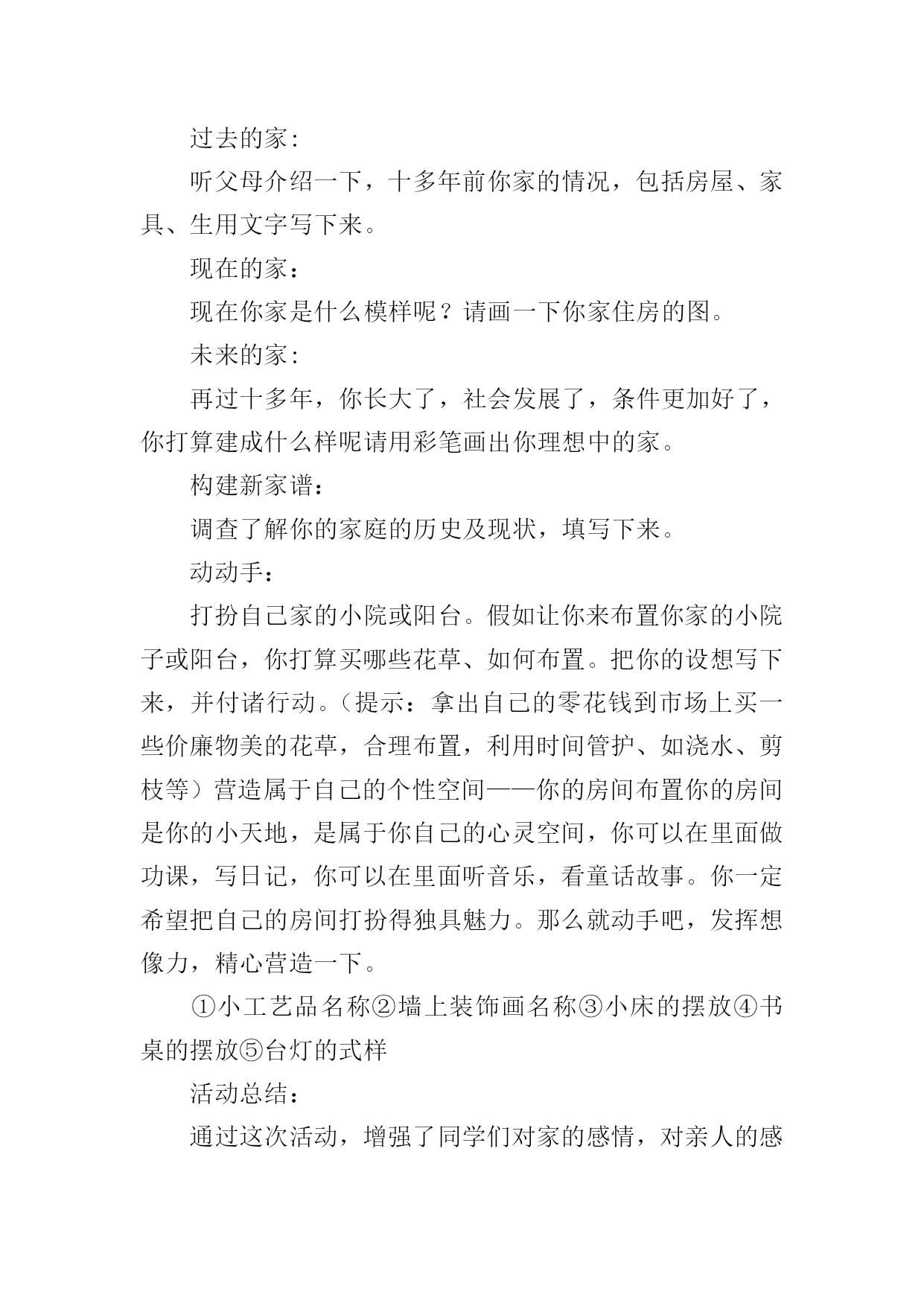 过去的家:

听父母介绍一下，十多年前你家的情况，包括房屋、家具、生用文字写下来。

现在的家：

现在你家是什么模样呢？请画一下你家住房的图。

未来的家:

再过十多年，你长大了，社会发展了，条件更加好了，你打算建成什么样呢请用彩笔画出你理想中的家。

构建新家谱：

调查了解你的家庭的历史及现状，填写下来。

动动手：

打扮自己家的小院或阳台。假如让你来布置你家的小院子或阳台，你打算买哪些花草、如何布置。把你的设想写下来，并付诸行动。（提示：拿出自己的零花钱到市场上买一些价廉物美的花草，合理布置，利用时间管护、如浇水、剪枝等）营造属于自己的个性空间——你的房间布置你的房间是你的小天地，是属于你自己的心灵空间，你可以在里面做功课，写日记，你可以在里面听音乐，看童话故事。你一定希望把自己的房间打扮得独具魅力。那么就动手吧，发挥想像力，精心营造一下。

①小工艺品名称②墙上装饰画名称③小床的摆放④书桌的摆放⑤台灯的式样

活动总结：

通过这次活动，增强了同学们对家的感情，对亲人的感